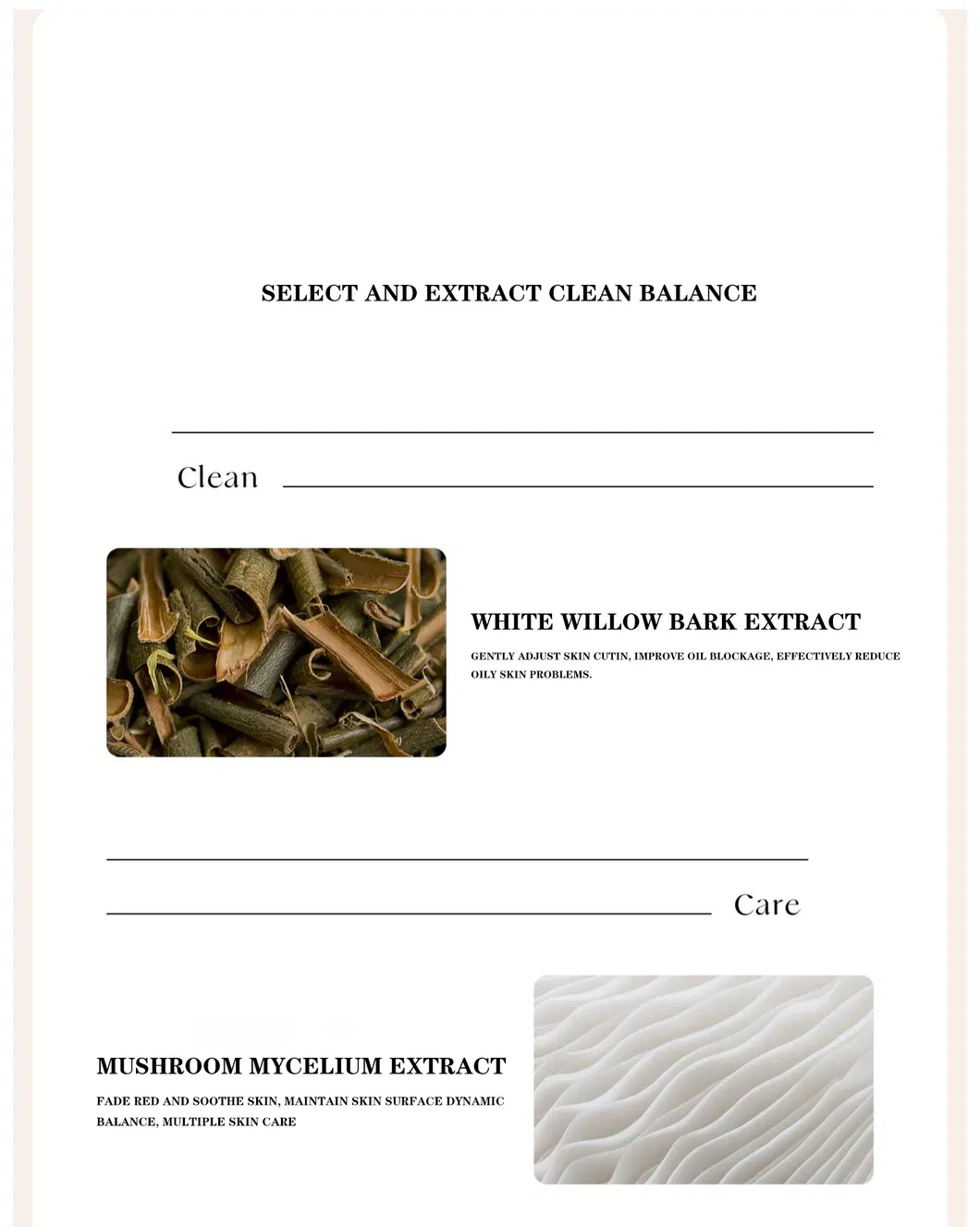 SELECT AND EXTRACT CLEAN BALANCE

Clean

WHITE WILLOW BARK EXTRACT

GENTLY ADJUST SKIN CUTIN, IMPROVE OIL BLOCKAGE, EFFECTIVELY REDUCE OILY SKIN PROBLEMS.

Care

MUSHROOM MYCELIUM EXTRACT

FADE RED AND SOOTHE SKIN, MAINTAIN SKIN SURFACE DYNAMIC BALANCE, MULTIPLE SKIN CARE